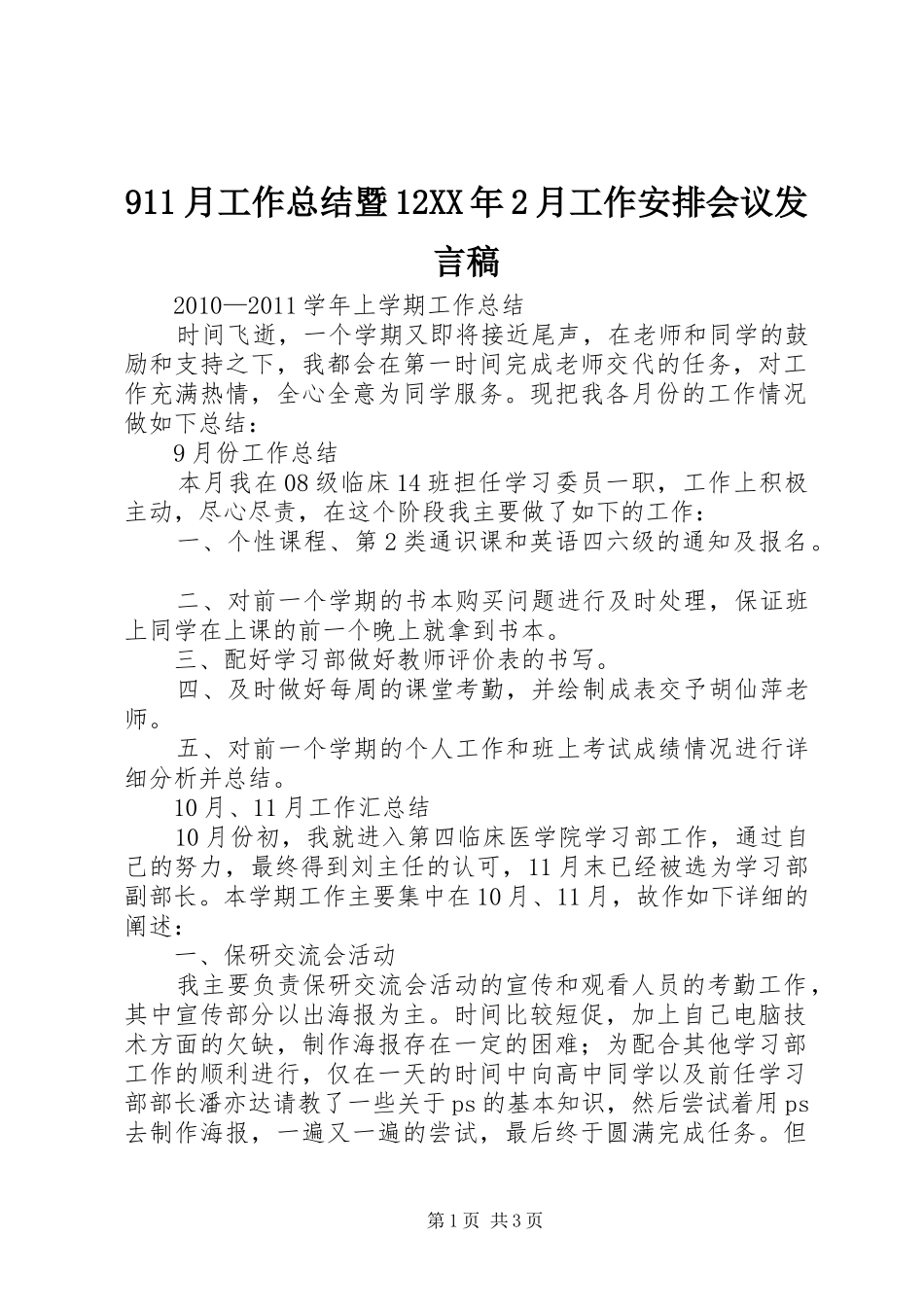 911月工作总结暨12XX年2月工作安排会议发言稿

2010—2011学年上学期工作总结

时间飞逝，一个学期又即将接近尾声，在老师和同学的鼓励和支持之下，我都会在第一时间完成老师交代的任务，对工作充满热情，全心全意为同学服务。现把我各月份的工作情况做如下总结：

9月份工作总结

本月我在08级临床14班担任学习委员一职，工作上积极主动，尽心尽责，在这个阶段我主要做了如下的工作：

一、个性课程、第2类通识课和英语四六级的通知及报名。

二、对前一个学期的书本购买问题进行及时处理，保证班上同学在上课的前一个晚上就拿到书本。

三、配好学习部做好教师评价表的书写。

四、及时做好每周的课堂考勤，并绘制成表交予胡仙萍老师。

五、对前一个学期的个人工作和班上考试成绩情况进行详细分析并总结。

10月、11月工作汇总结

10月份初，我就进入第四临床医学院学习部工作，通过自己的努力，最终得到刘主任的认可，11月末已经被选为学习部副部长。本学期工作主要集中在10月、11月，故作如下详细的阐述：

一、保研交流会活动

我主要负责保研交流会活动的宣传和观看人员的考勤工作，其中宣传部分以出海报为主。时间比较短促，加上自己电脑技术方面的欠缺，制作海报存在一定的困难；为配合其他学习部工作的顺利进行，仅在一天的时间中向高中同学以及前任学习部部长潘亦达请教了一些关于ps的基本知识，然后尝试着用ps去制作海报，一遍又一遍的尝试，最后终于圆满完成任务。但

第1页 共3页